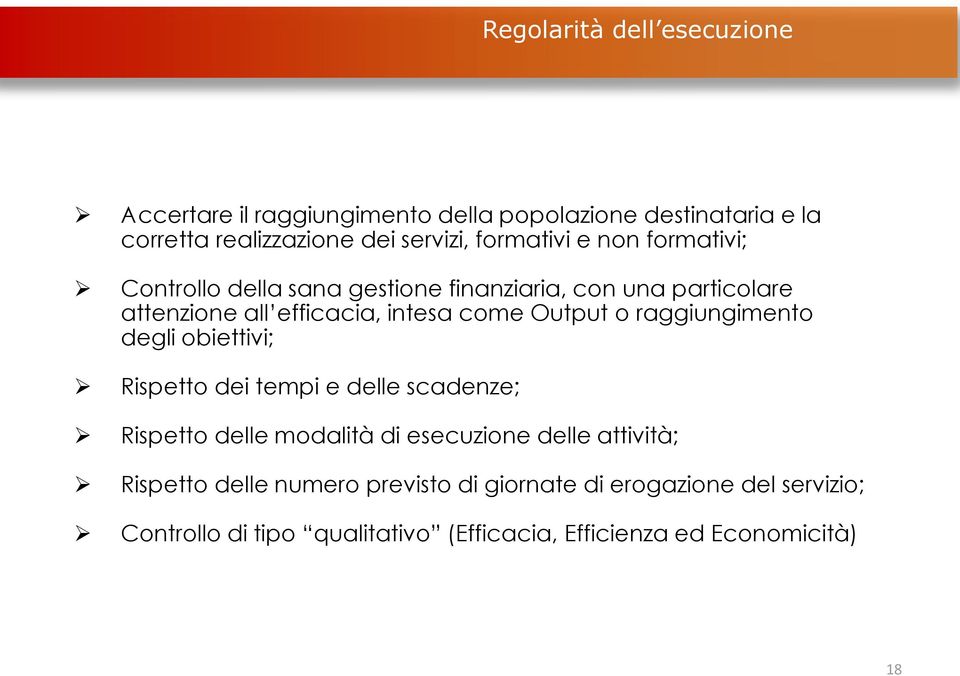 Regolarità dell’esecuzione

➢ Accertare il raggiungimento della popolazione destinataria e la corretta realizzazione dei servizi, formativi e non formativi;

➢ Controllo della sana gestione finanziaria, con una particolare attenzione all’efficacia, intesa come Output o raggiungimento degli obiettivi;

➢ Rispetto dei tempi e delle scadenze;

➢ Rispetto delle modalità di esecuzione delle attività;

➢ Rispetto delle numero previsto di giornate di erogazione del servizio;

➢ Controllo di tipo “qualitativo” (Efficacia, Efficienza ed Economicità)

18